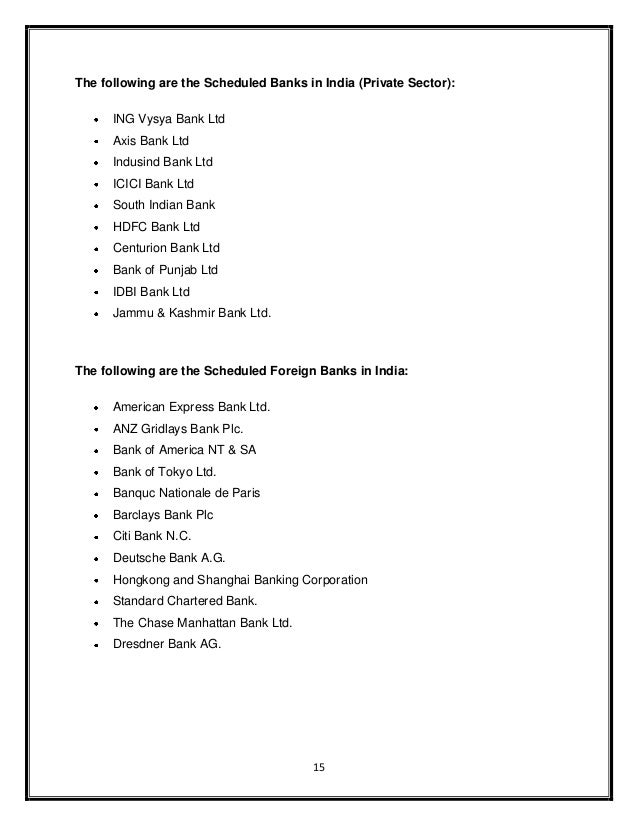 The following are the Scheduled Banks in India (Private Sector):

- ING Vysya Bank Ltd
- Axis Bank Ltd
- Indusind Bank Ltd
- ICICI Bank Ltd
- South Indian Bank
- HDFC Bank Ltd
- Centurion Bank Ltd
- Bank of Punjab Ltd
- IDBI Bank Ltd
- Jammu & Kashmir Bank Ltd.

The following are the Scheduled Foreign Banks in India:

- American Express Bank Ltd.
- ANZ Gridlays Bank Plc.
- Bank of America NT & SA
- Bank of Tokyo Ltd.
- Banquc Nationale de Paris
- Barclays Bank Plc
- Citi Bank N.C.
- Deutsche Bank A.G.
- Hongkong and Shanghai Banking Corporation
- Standard Chartered Bank.
- The Chase Manhattan Bank Ltd.
- Dresdner Bank AG.

15